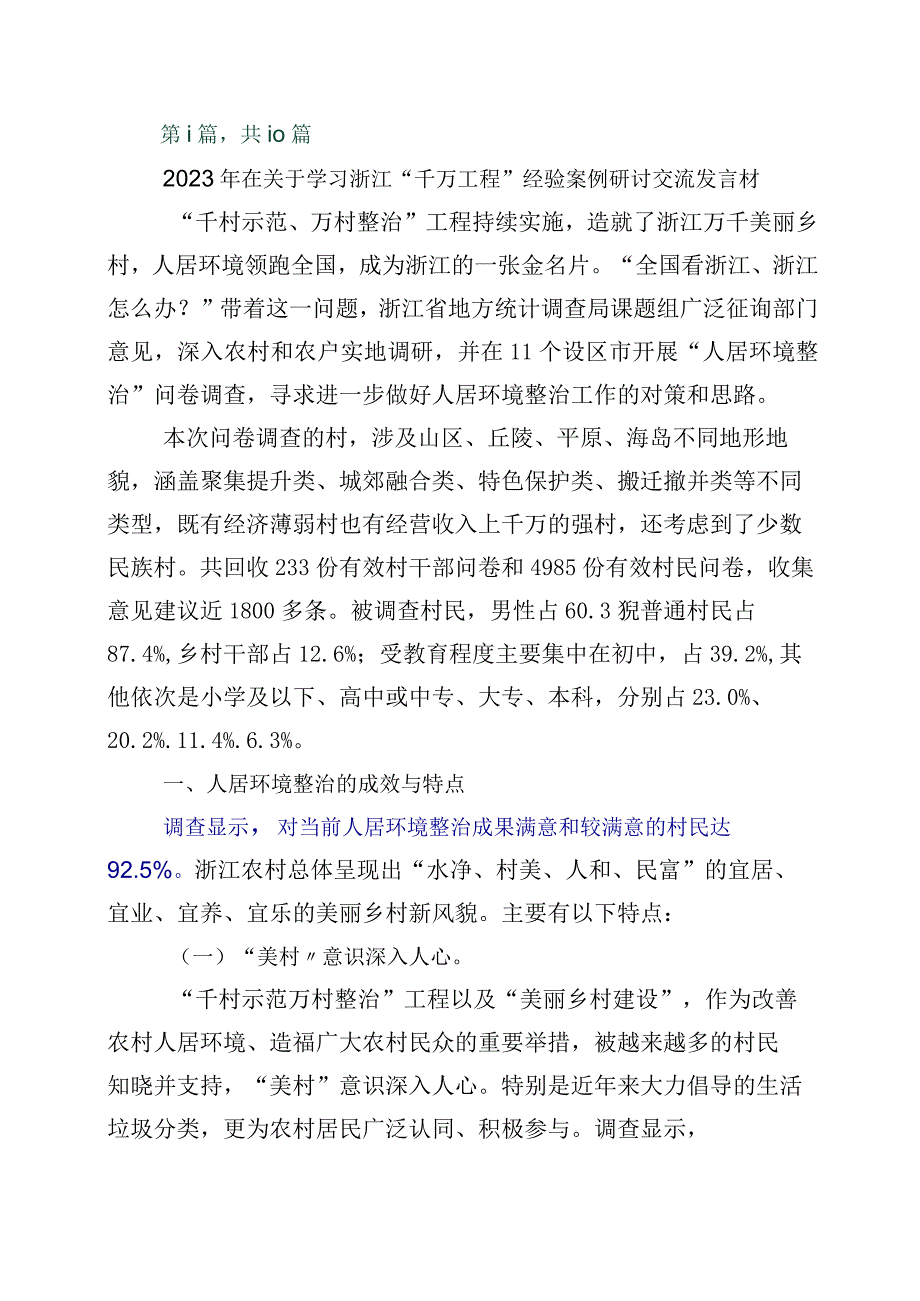 第i篇，共io篇

2023年在关于学习浙江“千万工程”经验案例研讨交流发言材

“千村示范、万村整治”工程持续实施，造就了浙江万千美丽乡村，人居环境领跑全国，成为浙江的一张金名片。“全国看浙江、浙江怎么办？”带着这一问题，浙江省地方统计调查局课题组广泛征询部门意见，深入农村和农户实地调研，并在11个设区市开展“人居环境整治”问卷调查，寻求进一步做好人居环境整治工作的对策和思路。

本次问卷调查的村，涉及山区、丘陵、平原、海岛不同地形地貌，涵盖聚集提升类、城郊融合类、特色保护类、搬迁撤并类等不同类型，既有经济薄弱村也有经营收入上千万的强村，还考虑到了少数民族村。共回收233份有效村干部问卷和4985份有效村民问卷，收集意见建议近1800多条。被调查村民，男性占60.3猊普通村民占87.4%,乡村干部占12.6%；受教育程度主要集中在初中，占39.2%,其他依次是小学及以下、高中或中专、大专、本科，分别占23.0%、20.2%.11.4%.6.3%。

一、人居环境整治的成效与特点

调查显示，对当前人居环境整治成果满意和较满意的村民达92.5%。浙江农村总体呈现出“水净、村美、人和、民富”的宜居、宜业、宜养、宜乐的美丽乡村新风貌。主要有以下特点：

（一）“美村〃意识深入人心。

“千村示范万村整治”工程以及“美丽乡村建设”，作为改善农村人居环境、造福广大农村民众的重要举措，被越来越多的村民知晓并支持，“美村”意识深入人心。特别是近年来大力倡导的生活垃圾分类，更为农村居民广泛认同、积极参与。调查显示，